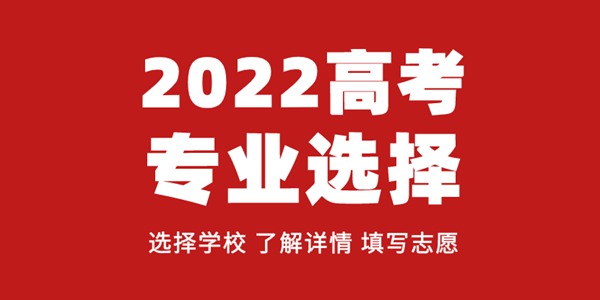 2022高考
专业选择

选择学校 了解详情 填写志愿